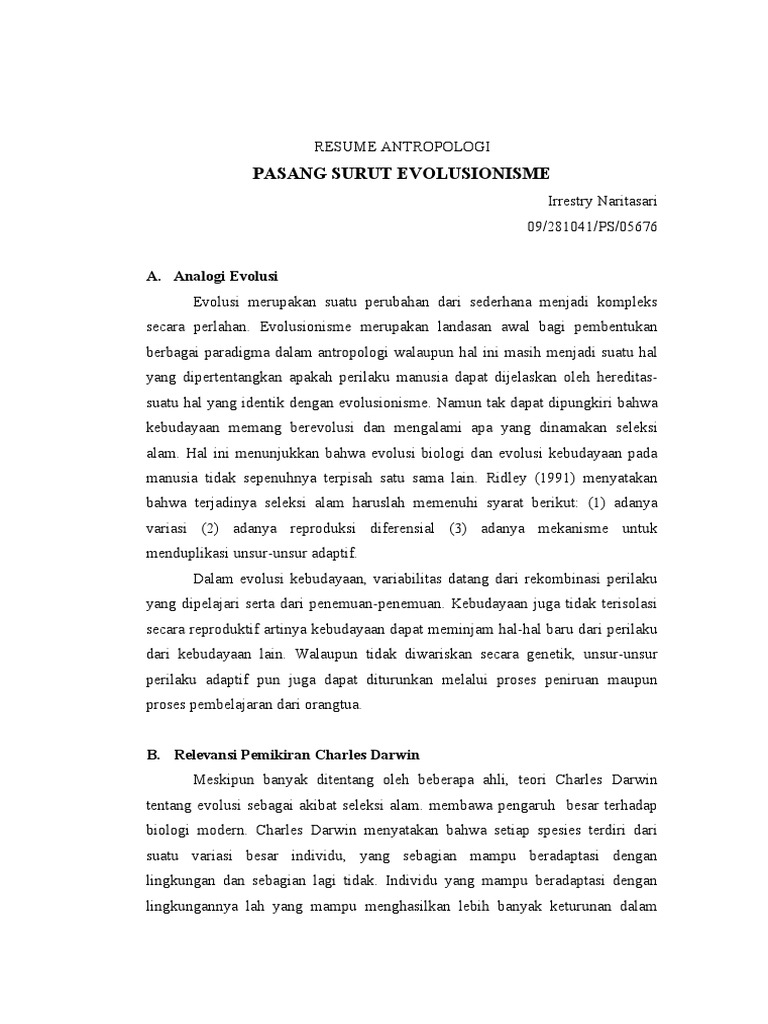 RESUME ANTROPOLOGI

PASANG SURUT EVOLUSIONISME

Irrestry Naritasari

09/281041/PS/05676

A. Analogi Evolusi

Evolusi merupakan suatu perubahan dari sederhana menjadi kompleks secara perlahan. Evolusionisme merupakan landasan awal bagi pembentukan berbagai paradigma dalam antropologi walaupun hal ini masih menjadi suatu hal yang dipertentangkan apakah perilaku manusia dapat dijelaskan oleh hereditas-suatu hal yang identik dengan evolusionisme. Namun tak dapat dipungkiri bahwa kebudayaan memang berevolusi dan mengalami apa yang dinamakan seleksi alam. Hal ini menunjukkan bahwa evolusi biologi dan evolusi kebudayaan pada manusia tidak sepenuhnya terpisah satu sama lain. Ridley (1991) menyatakan bahwa terjadinya seleksi alam haruslah memenuhi syarat berikut: (1) adanya variasi (2) adanya reproduksi diferensial (3) adanya mekanisme untuk menduplikasi unsur-unsur adaptif.

Dalam evolusi kebudayaan, variabilitas datang dari rekombinasi perilaku yang dipelajari serta dari penemuan-penemuan. Kebudayaan juga tidak terisolasi secara reproduktif artinya kebudayaan dapat meminjam hal-hal baru dari perilaku dari kebudayaan lain. Walaupun tidak diwariskan secara genetik, unsur-unsur perilaku adaptif pun juga dapat diturunkan melalui proses peniruan maupun proses pembelajaran dari orangtua.

B. Relevansi Pemikiran Charles Darwin

Meskipun banyak ditentang oleh beberapa ahli, teori Charles Darwin tentang evolusi sebagai akibat seleksi alam. membawa pengaruh besar terhadap biologi modern. Charles Darwin menyatakan bahwa setiap spesies terdiri dari suatu variasi besar individu, yang sebagian mampu beradaptasi dengan lingkungan dan sebagian lagi tidak. Individu yang mampu beradaptasi dengan lingkungannya lah yang mampu menghasilkan lebih banyak keturunan dalam